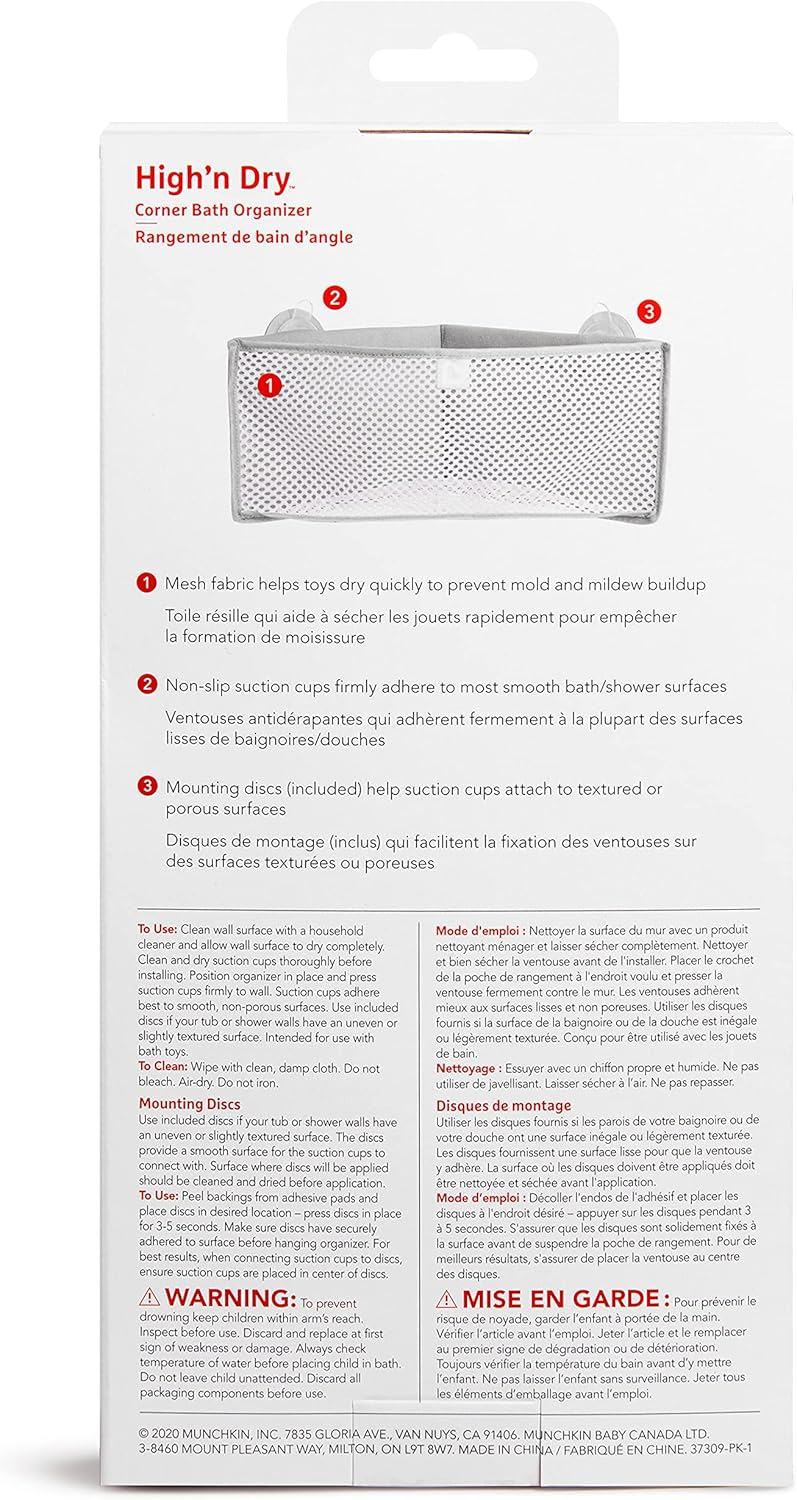 High'n Dry™
Corner Bath Organizer
Rangement de bain d'angle

2
3
1

1 Mesh fabric helps toys dry quickly to prevent mold and mildew buildup
Toile résille qui aide à sécher les jouets rapidement pour empêcher la formation de moisissure

2 Non-slip suction cups firmly adhere to most smooth bath/shower surfaces
Ventouses antidérapantes qui adhèrent fermement à la plupart des surfaces lisses de baignoires/douches

3 Mounting discs (included) help suction cups attach to textured or porous surfaces
Disques de montage (inclus) qui facilitent la fixation des ventouses sur des surfaces texturées ou poreuses

To Use: Clean wall surface with a household cleaner and allow wall surface to dry completely. Clean and dry suction cups thoroughly before installing. Position organizer in place and press suction cups firmly to wall. Suction cups adhere best to smooth, non-porous surfaces. Use included discs if your tub or shower walls have an uneven or slightly textured surface. Intended for use with bath toys.
To Clean: Wipe with clean, damp cloth. Do not bleach. Air-dry. Do not iron.

Mounting Discs
Use included discs if your tub or shower walls have an uneven or slightly textured surface. The discs provide a smooth surface for the suction cups to connect with. Surface where discs will be applied should be cleaned and dried before application.
To Use: Peel backings from adhesive pads and place discs in desired location – press discs in place for 3-5 seconds. Make sure discs have securely adhered to surface before hanging organizer. For best results, when connecting suction cups to discs, ensure suction cups are placed in center of discs.

⚠ WARNING: To prevent drowning keep children within arm's reach. Inspect before use. Discard and replace at first sign of weakness or damage. Always check temperature of water before placing child in bath. Do not leave child unattended. Discard all packaging components before use.

Mode d'emploi : Nettoyer la surface du mur avec un produit nettoyant ménager et laisser sécher complètement. Nettoyer et bien sécher la ventouse avant de l'installer. Placer le crochet de la poche de rangement à l'endroit voulu et presser la ventouse fermement contre le mur. Les ventouses adhèrent mieux aux surfaces lisses et non poreuses. Utiliser les disques fournis si la surface de la baignoire ou de la douche est inégale ou légèrement texturée. Conçu pour être utilisé avec les jouets de bain.
Nettoyage : Essuyer avec un chiffon propre et humide. Ne pas utiliser de javellisant. Laisser sécher à l'air. Ne pas repasser.

Disques de montage
Utiliser les disques fournis si les parois de votre baignoire ou de votre douche ont une surface inégale ou légèrement texturée. Les disques fournissent une surface lisse pour que la ventouse y adhère. La surface où les disques doivent être appliqués doit être nettoyée et séchée avant l'application.
Mode d'emploi : Décoller l'endos de l'adhésif et placer les disques à l'endroit désiré – appuyer sur les disques pendant 3 à 5 secondes. S'assurer que les disques sont solidement fixés à la surface avant de suspendre la poche de rangement. Pour de meilleurs résultats, s'assurer de placer la ventouse au centre des disques.

⚠ MISE EN GARDE : Pour prévenir le risque de noyade, garder l'enfant à portée de la main. Vérifier l'article avant l'emploi. Jeter l'article et le remplacer au premier signe de dégradation ou de détérioration. Toujours vérifier la température du bain avant d'y mettre l'enfant. Ne pas laisser l'enfant sans surveillance. Jeter tous les éléments d'emballage avant l'emploi.

© 2020 MUNCHKIN, INC. 7835 GLORIA AVE., VAN NUYS, CA 91406. MUNCHKIN BABY CANADA LTD. 3-8460 MOUNT PLEASANT WAY, MILTON, ON L9T 8W7. MADE IN CHINA / FABRIQUÉ EN CHINE. 37309-PK-1